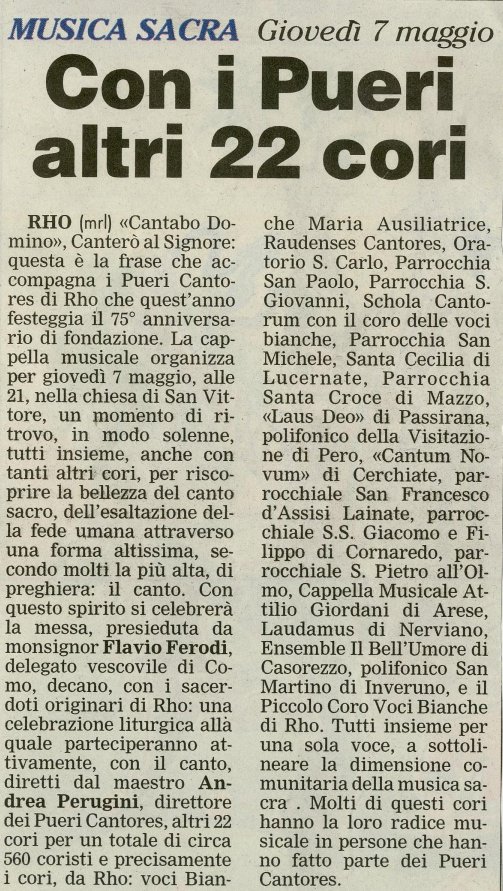 MUSICA SACRA Giovedì 7 maggio

Con i Pueri altri 22 cori

RHO (mrl) «Cantabo Domino», Canterò al Signore: questa è la frase che accompagna i Pueri Cantores di Rho che quest'anno festeggia il 75° anniversario di fondazione. La cappella musicale organizza per giovedì 7 maggio, alle 21, nella chiesa di San Vittore, un momento di ritrovo, in modo solenne, tutti insieme, anche con tanti altri cori, per riscoprire la bellezza del canto sacro, dell'esaltazione della fede umana attraverso una forma altissima, secondo molti la più alta, di preghiera: il canto. Con questo spirito si celebrerà la messa, presieduta da monsignor Flavio Ferodi, delegato vescovile di Como, decano, con i sacerdoti originari di Rho: una celebrazione liturgica allà quale parteciperanno attivamente, con il canto, diretti dal maestro Andrea Perugini, direttore dei Pueri Cantores, altri 22 cori per un totale di circa 560 coristi e precisamente i cori, da Rho: voci Bianche Maria Ausiliatrice, Raudenses Cantores, Oratorio S. Carlo, Parrocchia San Paolo, Parrocchia S. Giovanni, Schola Cantorum con il coro delle voci bianche, Parrocchia San Michele, Santa Cecilia di Lucernate, Parrocchia Santa Croce di Mazzo, «Laus Deo» di Passirana, polifonico della Visitazione di Pero, «Cantum Novum» di Cerchiate, parrocchiale San Francesco d'Assisi Lainate, parrocchiale S.S. Giacomo e Filippo di Cornaredo, parrocchiale S. Pietro all'Olmo, Cappella Musicale Attilio Giordani di Arese, Laudamus di Nerviano, Ensemble Il Bell'Umore di Casorezzo, polifonico San Martino di Inveruno, e il Piccolo Coro Voci Bianche di Rho. Tutti insieme per una sola voce, a sottolineare la dimensione comunitaria della musica sacra . Molti di questi cori hanno la loro radice musicale in persone che hanno fatto parte dei Pueri Cantores.